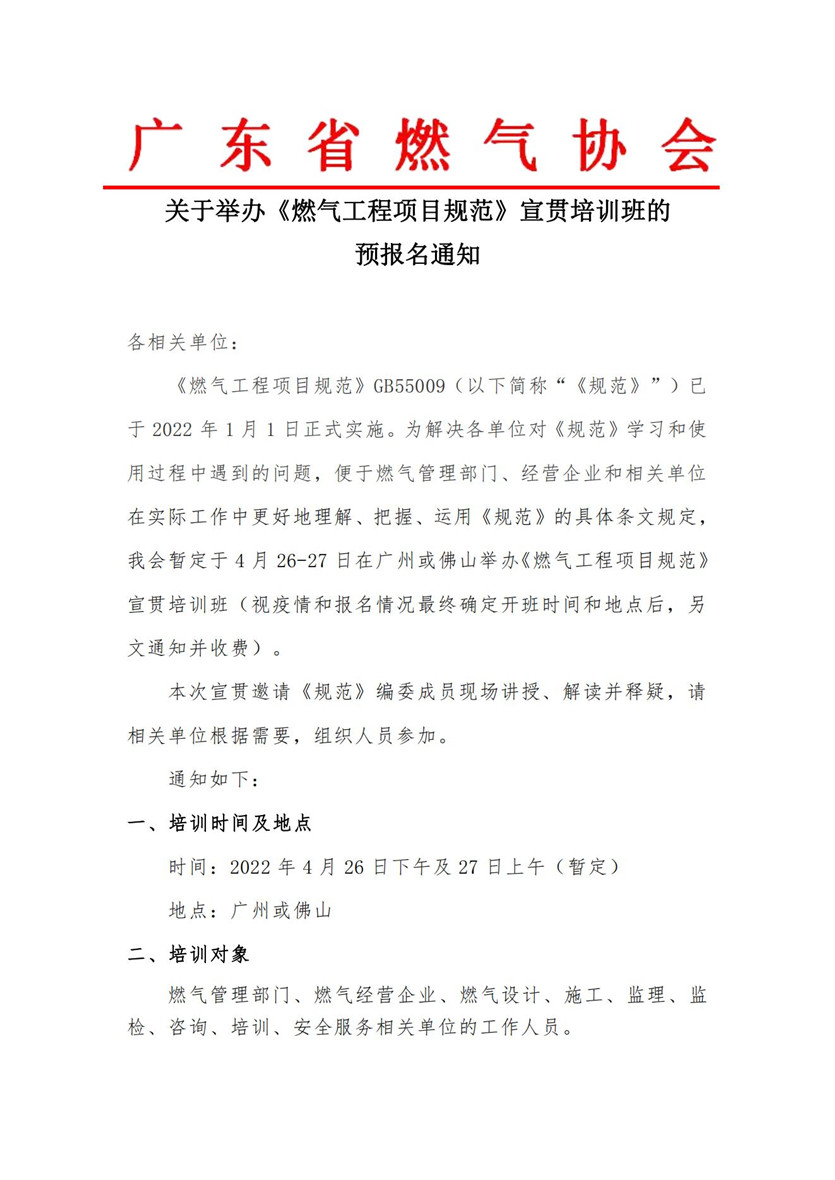 广东省燃气协会

关于举办《燃气工程项目规范》宣贯培训班的预报名通知

各相关单位：

《燃气工程项目规范》GB55009（以下简称“《规范》”）已于 2022 年 1 月 1 日正式实施。为解决各单位对《规范》学习和使用过程中遇到的问题，便于燃气管理部门、经营企业和相关单位在实际工作中更好地理解、把握、运用《规范》的具体条文规定，我会暂定于 4 月 26-27 日在广州或佛山举办《燃气工程项目规范》宣贯培训班（视疫情和报名情况最终确定开班时间和地点后，另文通知并收费）。

本次宣贯邀请《规范》编委成员现场讲授、解读并释疑，请相关单位根据需要，组织人员参加。

通知如下：

一、培训时间及地点

时间：2022 年 4 月 26 日下午及 27 日上午（暂定）

地点：广州或佛山

二、培训对象

燃气管理部门、燃气经营企业、燃气设计、施工、监理、监检、咨询、培训、安全服务相关单位的工作人员。